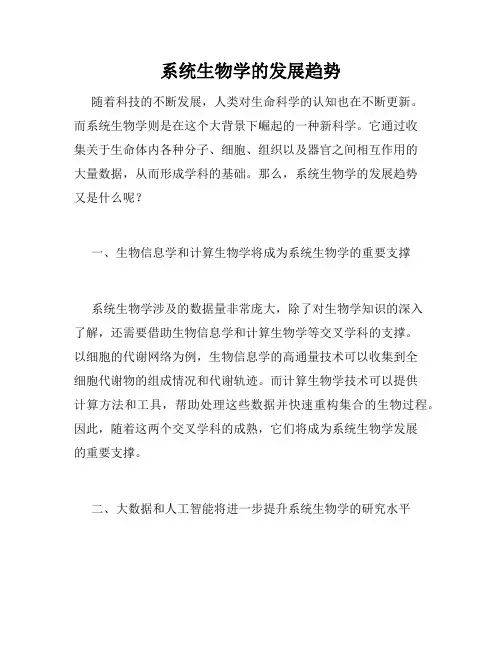 系统生物学的发展趋势

随着科技的不断发展，人类对生命科学的认知也在不断更新。而系统生物学则是在这个大背景下崛起的一种新科学。它通过收集关于生命体内各种分子、细胞、组织以及器官之间相互作用的大量数据，从而形成学科的基础。那么，系统生物学的发展趋势又是什么呢？

一、生物信息学和计算生物学将成为系统生物学的重要支撑

系统生物学涉及的数据量非常庞大，除了对生物学知识的深入了解，还需要借助生物信息学和计算生物学等交叉学科的支撑。以细胞的代谢网络为例，生物信息学的高通量技术可以收集到全细胞代谢物的组成情况和代谢轨迹。而计算生物学技术可以提供计算方法和工具，帮助处理这些数据并快速重构集合的生物过程。因此，随着这两个交叉学科的成熟，它们将成为系统生物学发展的重要支撑。

二、大数据和人工智能将进一步提升系统生物学的研究水平